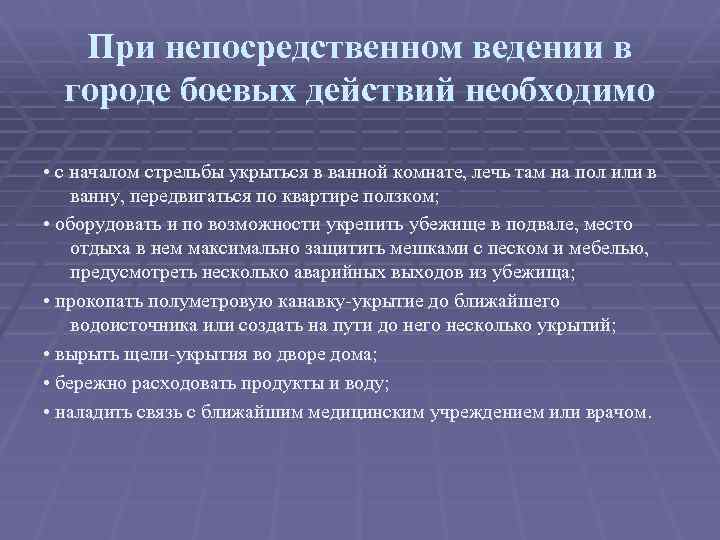 При непосредственном ведении в городе боевых действий необходимо

• с началом стрельбы укрыться в ванной комнате, лечь там на пол или в ванну, передвигаться по квартире ползком;

• оборудовать и по возможности укрепить убежище в подвале, место отдыха в нем максимально защитить мешками с песком и мебелью, предусмотреть несколько аварийных выходов из убежища;

• прокопать полуметровую канавку-укрытие до ближайшего водоисточника или создать на пути до него несколько укрытий;

• вырыть щели-укрытия во дворе дома;

• бережно расходовать продукты и воду;

• наладить связь с ближайшим медицинским учреждением или врачом.